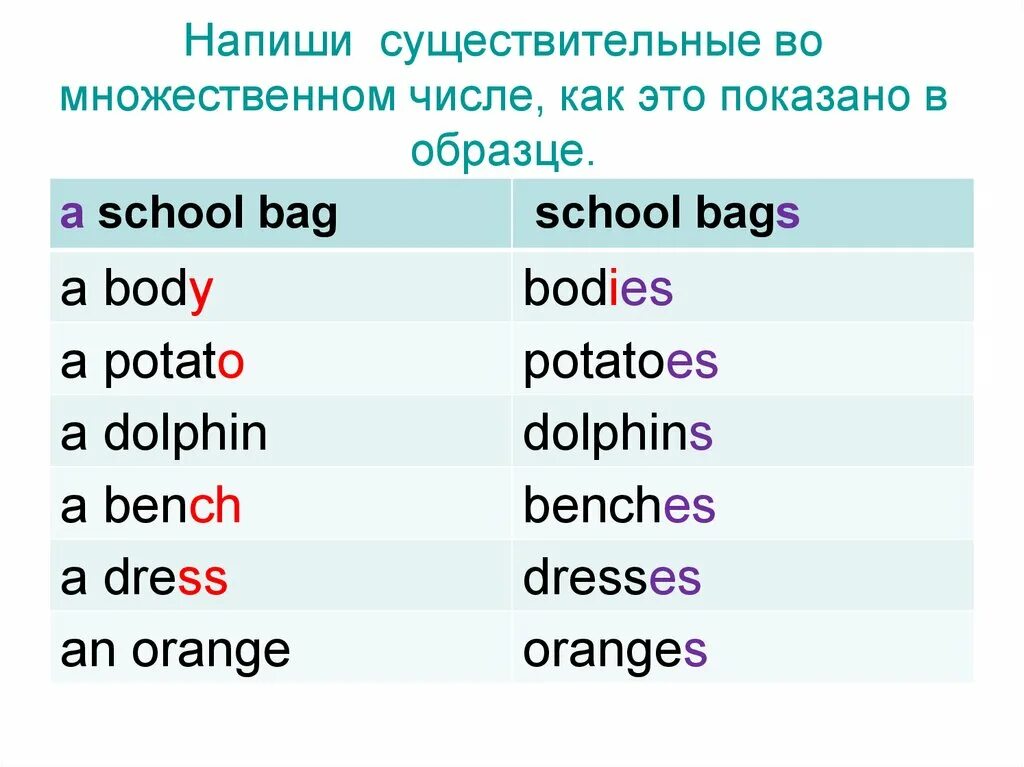 Напиши существительные во множественном числе, как это показано в образце.

| a school bag | school bags |
|---|---|
| a body | bodies |
| a potato | potatoes |
| a dolphin | dolphins |
| a bench | benches |
| a dress | dresses |
| an orange | oranges |